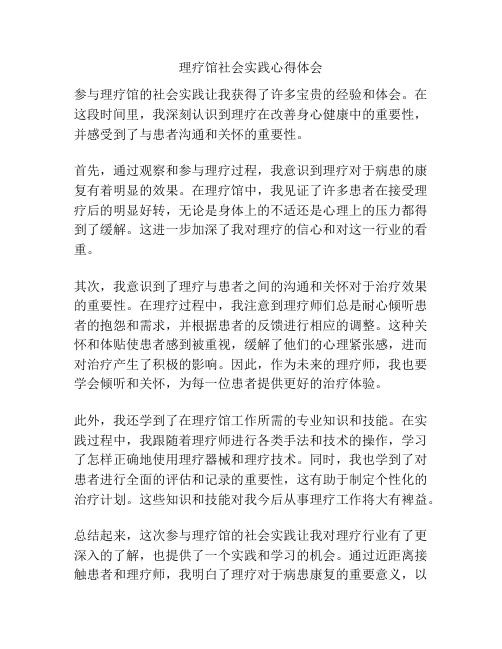 理疗馆社会实践心得体会

参与理疗馆的社会实践让我获得了许多宝贵的经验和体会。在这段时间里，我深刻认识到理疗在改善身心健康中的重要性，并感受到了与患者沟通和关怀的重要性。

首先，通过观察和参与理疗过程，我意识到理疗对于病患的康复有着明显的效果。在理疗馆中，我见证了许多患者在接受理疗后的明显好转，无论是身体上的不适还是心理上的压力都得到了缓解。这进一步加深了我对理疗的信心和对这一行业的看重。

其次，我意识到了理疗与患者之间的沟通和关怀对于治疗效果的重要性。在理疗过程中，我注意到理疗师们总是耐心倾听患者的抱怨和需求，并根据患者的反馈进行相应的调整。这种关怀和体贴使患者感到被重视，缓解了他们的心理紧张感，进而对治疗产生了积极的影响。因此，作为未来的理疗师，我也要学会倾听和关怀，为每一位患者提供更好的治疗体验。

此外，我还学到了在理疗馆工作所需的专业知识和技能。在实践过程中，我跟随着理疗师进行各类手法和技术的操作，学习了怎样正确地使用理疗器械和理疗技术。同时，我也学到了对患者进行全面的评估和记录的重要性，这有助于制定个性化的治疗计划。这些知识和技能对我今后从事理疗工作将大有裨益。

总结起来，这次参与理疗馆的社会实践让我对理疗行业有了更深入的了解，也提供了一个实践和学习的机会。通过近距离接触患者和理疗师，我明白了理疗对于病患康复的重要意义，以